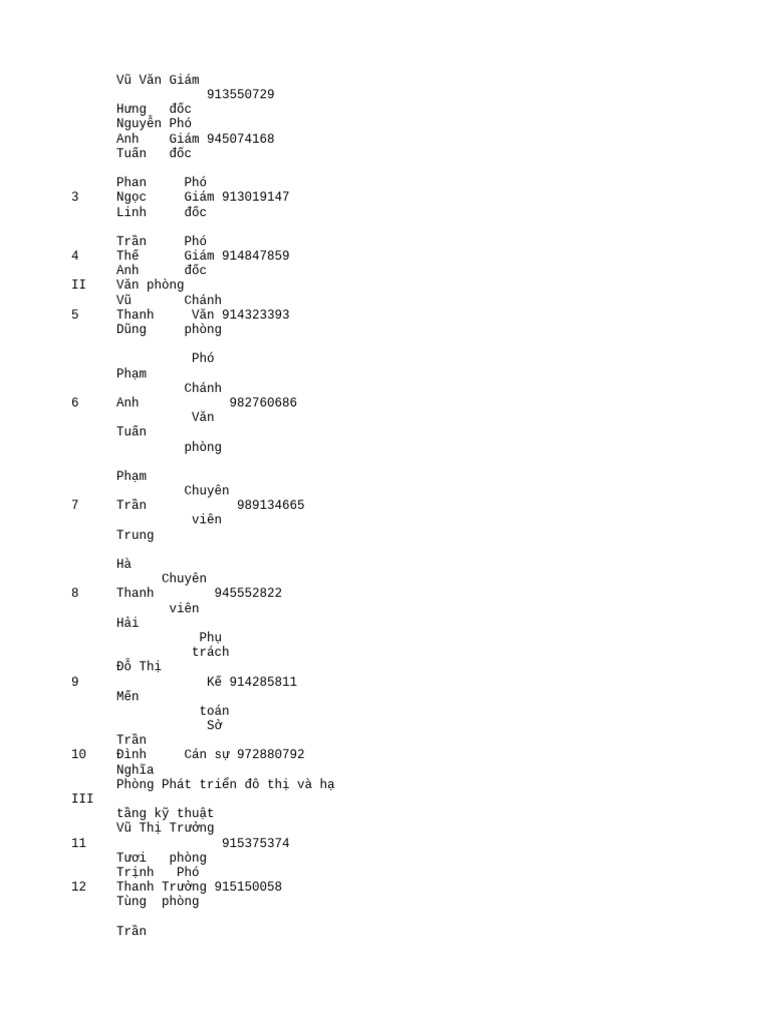 Vũ Văn Giám
913550729
Hưng đốc
Nguyễn Phó
Anh Giám 945074168
Tuấn đốc

Phan Phó
3 Ngọc Giám 913019147
Linh đốc

Trần Phó
4 Thế Giám 914847859
Anh đốc
II Văn phòng
Vũ Chánh
5 Thanh Văn 914323393
Dũng phòng

Phó
Phạm
Chánh
6 Anh 982760686
Văn
Tuấn
phòng

Phạm
Chuyên
7 Trần 989134665
viên
Trung

Hà
Chuyên
8 Thanh 945552822
viên
Hải
Phụ
trách
Đỗ Thị
9 Kế 914285811
Mến
toán
Sở
Trần
10 Đình Cán sự 972880792
Nghĩa
Phòng Phát triển đô thị và hạ
III
tầng kỹ thuật
Vũ Thị Trưởng
11 915375374
Tươi phòng
Trịnh Phó
12 Thanh Trưởng 915150058
Tùng phòng

Trần